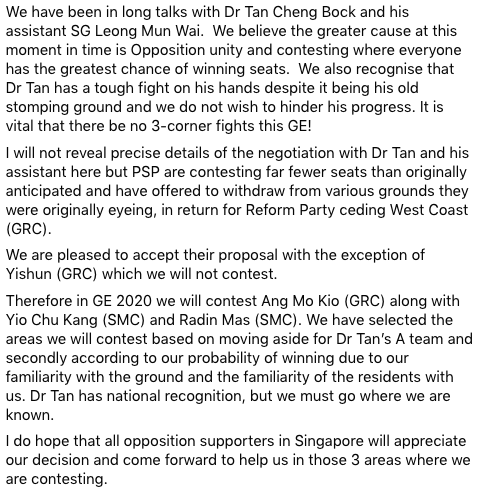 We have been in long talks with Dr Tan Cheng Bock and his assistant SG Leong Mun Wai. We believe the greater cause at this moment in time is Opposition unity and contesting where everyone has the greatest chance of winning seats. We also recognise that Dr Tan has a tough fight on his hands despite it being his old stomping ground and we do not wish to hinder his progress. It is vital that there be no 3-corner fights this GE!

I will not reveal precise details of the negotiation with Dr Tan and his assistant here but PSP are contesting far fewer seats than originally anticipated and have offered to withdraw from various grounds they were originally eyeing, in return for Reform Party ceding West Coast (GRC).

We are pleased to accept their proposal with the exception of Yishun (GRC) which we will not contest.

Therefore in GE 2020 we will contest Ang Mo Kio (GRC) along with Yio Chu Kang (SMC) and Radin Mas (SMC). We have selected the areas we will contest based on moving aside for Dr Tan's A team and secondly according to our probability of winning due to our familiarity with the ground and the familiarity of the residents with us. Dr Tan has national recognition, but we must go where we are known.

I do hope that all opposition supporters in Singapore will appreciate our decision and come forward to help us in those 3 areas where we are contesting.